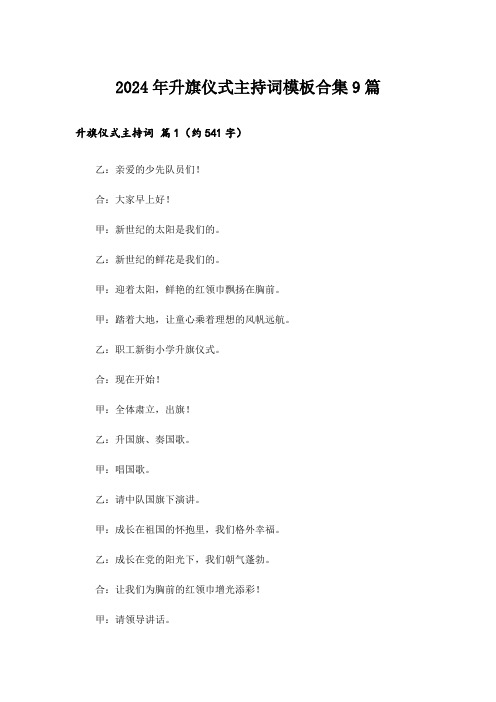 2024年升旗仪式主持词模板合集9篇

升旗仪式主持词 篇1（约541字）

乙：亲爱的少先队员们！

合：大家早上好！

甲：新世纪的太阳是我们的。

乙：新世纪的鲜花是我们的。

甲：迎着太阳，鲜艳的红领巾飘扬在胸前。

甲：踏着大地，让童心乘着理想的风帆远航。

乙：职工新街小学升旗仪式。

合：现在开始！

甲：全体肃立，出旗！

乙：升国旗、奏国歌。

甲：唱国歌。

乙：请中队国旗下演讲。

甲：成长在祖国的怀抱里，我们格外幸福。

乙：成长在党的阳光下，我们朝气蓬勃。

合：让我们为胸前的红领巾增光添彩！

甲：请领导讲话。